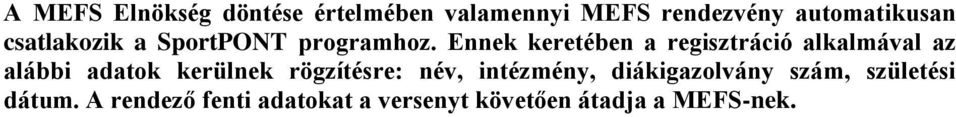 A MEFS Elnökség döntése értelmében valamennyi MEFS rendezvény automatikusan csatlakozik a SportPONT programhoz. Ennek keretében a regisztráció alkalmával az alábbi adatok kerülnek rögzítésre: név, intézmény, diákigazolvány szám, születési dátum. A rendező fenti adatokat a versenyt követően átadja a MEFS-nek.